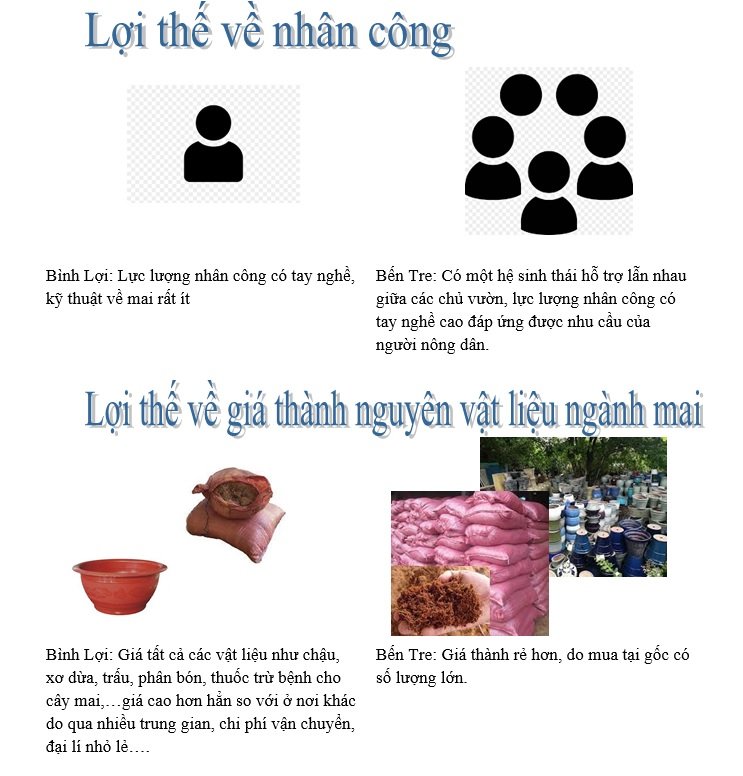 Lợi thế về nhân công

Bình Lợi: Lực lượng nhân công có tay nghề, kỹ thuật về mai rất ít

Bến Tre: Có một hệ sinh thái hỗ trợ lẫn nhau giữa các chủ vườn, lực lượng nhân công có tay nghề cao đáp ứng được nhu cầu của người nông dân.

Lợi thế về giá thành nguyên vật liệu ngành mai

Bình Lợi: Giá tất cả các vật liệu như chậu, xơ dừa, trấu, phân bón, thuốc trừ bệnh cho cây mai,…giá cao hơn hẳn so với ở nơi khác do qua nhiều trung gian, chi phí vận chuyển, đại lí nhỏ lẻ….

Bến Tre: Giá thành rẻ hơn, do mua tại gốc có số lượng lớn.